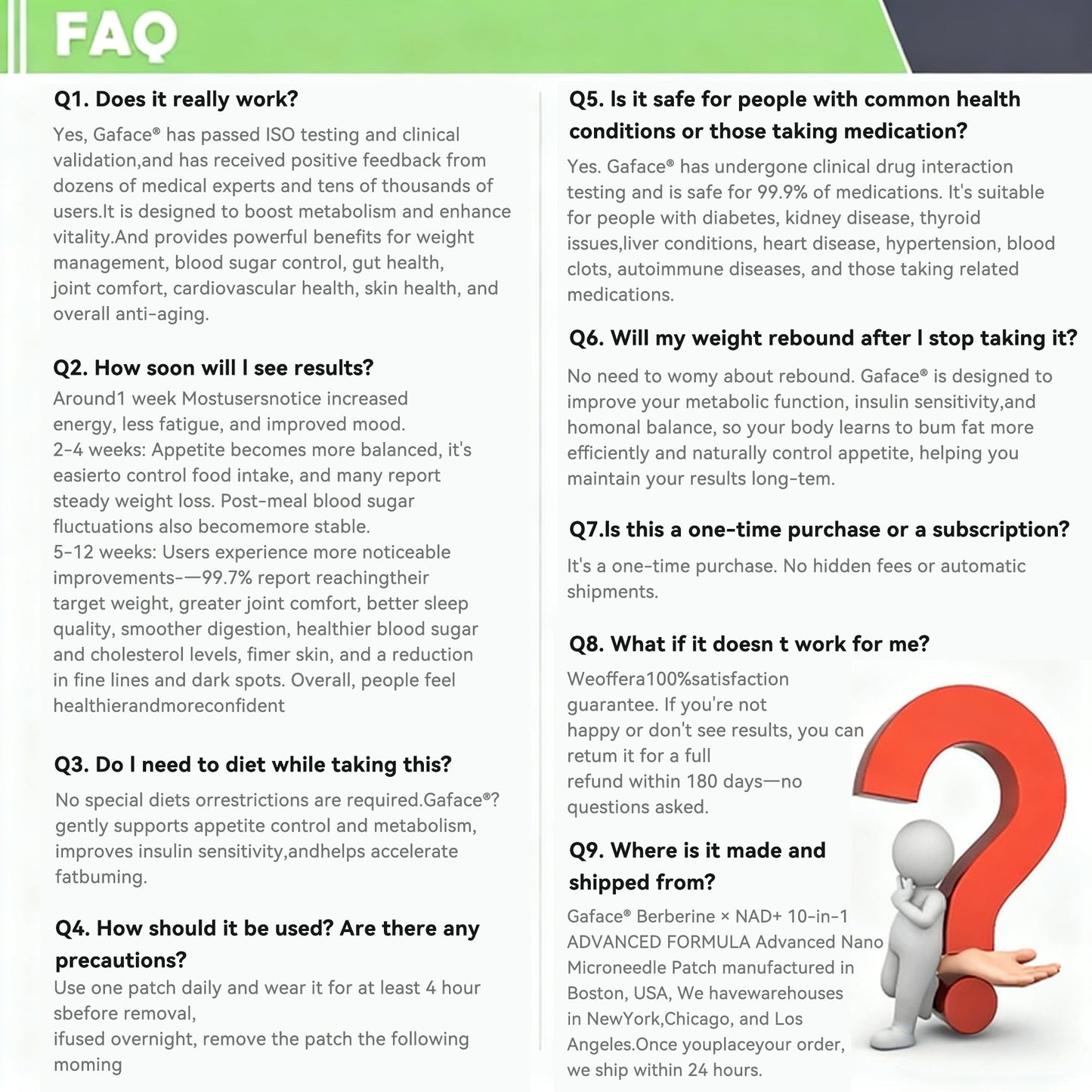 FAQ

Q1. Does it really work?

Yes, Gaface® has passed ISO testing and clinical validation,and has received positive feedback from dozens of medical experts and tens of thousands of users.It is designed to boost metabolism and enhance vitality.And provides powerful benefits for weight management, blood sugar control, gut health, joint comfort, cardiovascular health, skin health, and overall anti-aging.

Q2. How soon will I see results?

Around1 week Mostusersnotice increased energy, less fatigue, and improved mood.
2-4 weeks: Appetite becomes more balanced, it's easierto control food intake, and many report steady weight loss. Post-meal blood sugar fluctuations also becomemore stable.
5-12 weeks: Users experience more noticeable improvements-—99.7% report reachingtheir target weight, greater joint comfort, better sleep quality, smoother digestion, healthier blood sugar and cholesterol levels, fimer skin, and a reduction in fine lines and dark spots. Overall, people feel healthierandmoreconfident

Q3. Do I need to diet while taking this?

No special diets orrestrictions are required.Gaface®? gently supports appetite control and metabolism, improves insulin sensitivity,andhelps accelerate fatbuming.

Q4. How should it be used? Are there any precautions?

Use one patch daily and wear it for at least 4 hour sbefore removal,
ifused overnight, remove the patch the following moming

Q5. Is it safe for people with common health conditions or those taking medication?

Yes. Gaface® has undergone clinical drug interaction testing and is safe for 99.9% of medications. It's suitable for people with diabetes, kidney disease, thyroid issues,liver conditions, heart disease, hypertension, blood clots, autoimmune diseases, and those taking related medications.

Q6. Will my weight rebound after I stop taking it?

No need to womy about rebound. Gaface® is designed to improve your metabolic function, insulin sensitivity,and homonal balance, so your body learns to bum fat more efficiently and naturally control appetite, helping you maintain your results long-tem.

Q7.Is this a one-time purchase or a subscription?

It's a one-time purchase. No hidden fees or automatic shipments.

Q8. What if it doesn t work for me?

Weoffera100%satisfaction guarantee. If you're not happy or don't see results, you can retum it for a full refund within 180 days—no questions asked.

Q9. Where is it made and shipped from?

Gaface® Berberine × NAD+ 10-in-1 ADVANCED FORMULA Advanced Nano Microneedle Patch manufactured in Boston, USA, We havewarehouses in NewYork,Chicago, and Los Angeles.Once youplaceyour order, we ship within 24 hours.